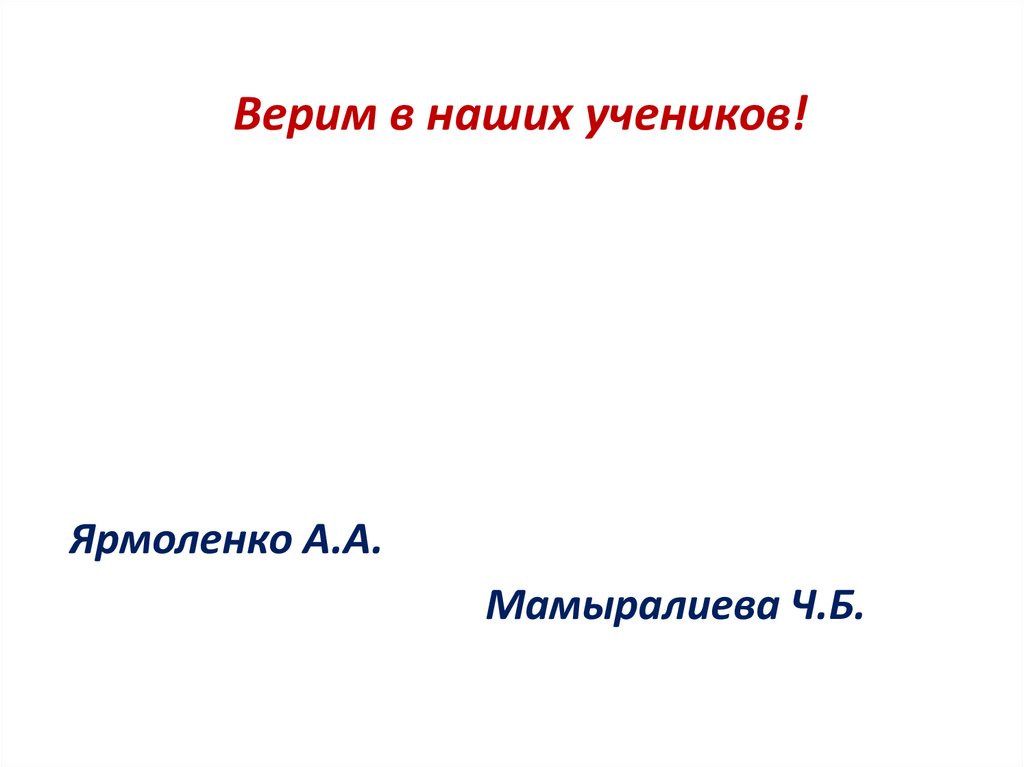 Верим в наших учеников!

Ярмоленко А.А.

Мамыралиева Ч.Б.